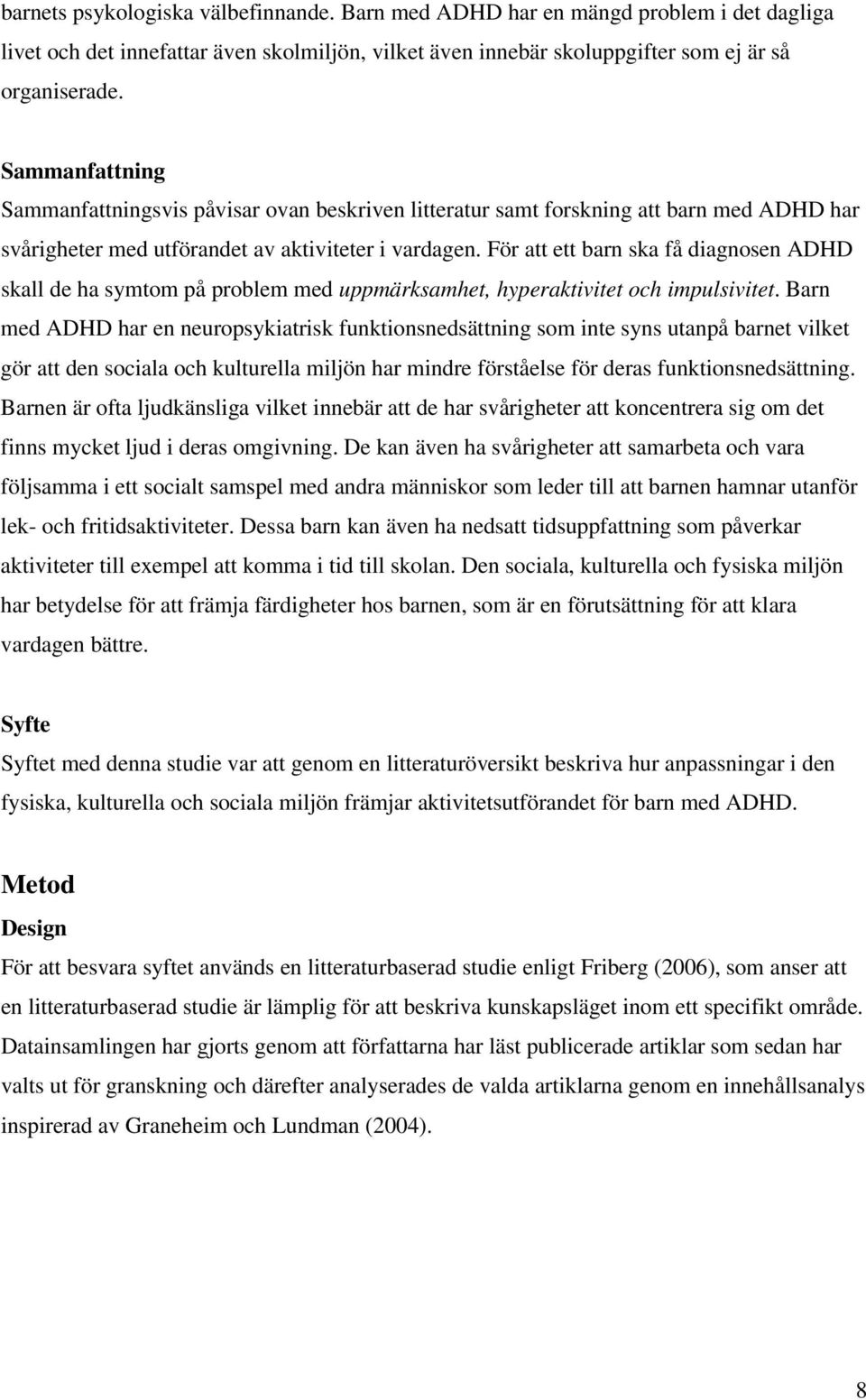 barnets psykologiska välbefinnande. Barn med ADHD har en mängd problem i det dagliga livet och det innefattar även skolmiljön, vilket även innebär skoluppgifter som ej är så organiserade.

Sammanfattning
Sammanfattningsvis påvisar ovan beskriven litteratur samt forskning att barn med ADHD har svårigheter med utförandet av aktiviteter i vardagen. För att ett barn ska få diagnosen ADHD skall de ha symtom på problem med uppmärksamhet, hyperaktivitet och impulsivitet. Barn med ADHD har en neuropsykiatrisk funktionsnedsättning som inte syns utanpå barnet vilket gör att den sociala och kulturella miljön har mindre förståelse för deras funktionsnedsättning. Barnen är ofta ljudkänsliga vilket innebär att de har svårigheter att koncentrera sig om det finns mycket ljud i deras omgivning. De kan även ha svårigheter att samarbeta och vara följsamma i ett socialt samspel med andra människor som leder till att barnen hamnar utanför lek- och fritidsaktiviteter. Dessa barn kan även ha nedsatt tidsuppfattning som påverkar aktiviteter till exempel att komma i tid till skolan. Den sociala, kulturella och fysiska miljön har betydelse för att främja färdigheter hos barnen, som är en förutsättning för att klara vardagen bättre.

Syfte
Syftet med denna studie var att genom en litteraturöversikt beskriva hur anpassningar i den fysiska, kulturella och sociala miljön främjar aktivitetsutförandet för barn med ADHD.

Metod
Design
För att besvara syftet används en litteraturbaserad studie enligt Friberg (2006), som anser att en litteraturbaserad studie är lämplig för att beskriva kunskapsläget inom ett specifikt område. Datainsamlingen har gjorts genom att författarna har läst publicerade artiklar som sedan har valts ut för granskning och därefter analyserades de valda artiklarna genom en innehållsanalys inspirerad av Graneheim och Lundman (2004).

8